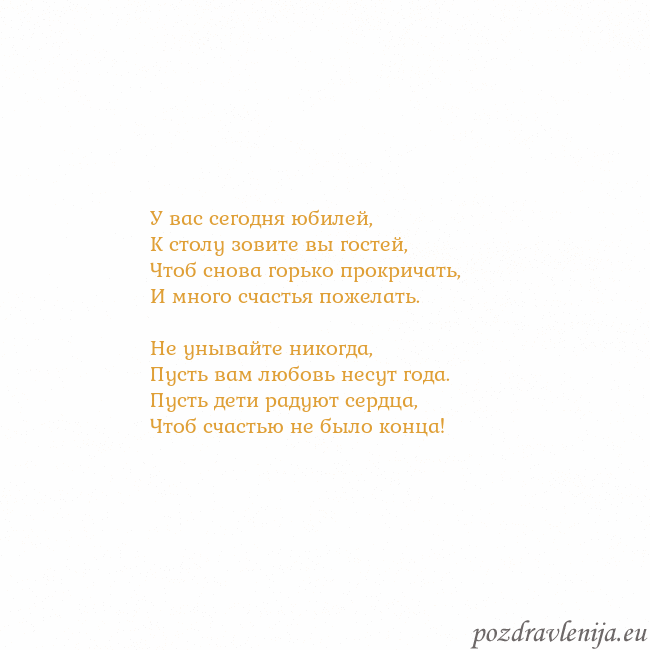 У вас сегодня юбилей,
К столу зовите вы гостей,
Чтоб снова горько прокричать,
И много счастья пожелать.

Не унывайте никогда,
Пусть вам любовь несут года.
Пусть дети радуют сердца,
Чтоб счастью не было конца!

pozdravlenija.eu